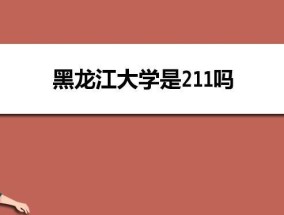 黑龙江大学是211吗